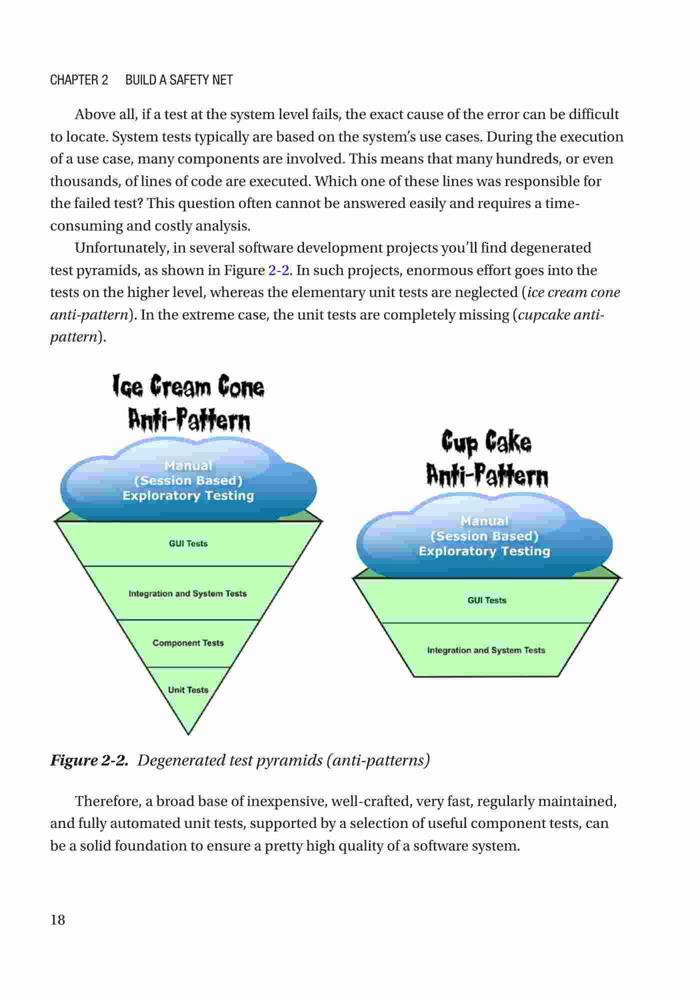 CHAPTER 2 BUILD A SAFETY NET

Above all, if a test at the system level fails, the exact cause of the error can be difficult to locate. System tests typically are based on the system's use cases. During the execution of a use case, many components are involved. This means that many hundreds, or even thousands, of lines of code are executed. Which one of these lines was responsible for the failed test? This question often cannot be answered easily and requires a time-consuming and costly analysis.

Unfortunately, in several software development projects you'll find degenerated test pyramids, as shown in Figure 2-2. In such projects, enormous effort goes into the tests on the higher level, whereas the elementary unit tests are neglected (ice cream cone anti-pattern). In the extreme case, the unit tests are completely missing (cupcake anti-pattern).

Ice Cream Cone Anti-Pattern

Manual (Session Based) Exploratory Testing

GUI Tests

Integration and System Tests

Component Tests

Unit Tests

Cup Cake Anti-Pattern

Manual (Session Based) Exploratory Testing

GUI Tests

Integration and System Tests

Figure 2-2. Degenerated test pyramids (anti-patterns)

Therefore, a broad base of inexpensive, well-crafted, very fast, regularly maintained, and fully automated unit tests, supported by a selection of useful component tests, can be a solid foundation to ensure a pretty high quality of a software system.

18